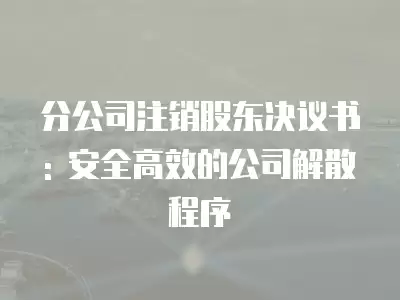 分公司注销股东决议书：安全高效的公司解散程序